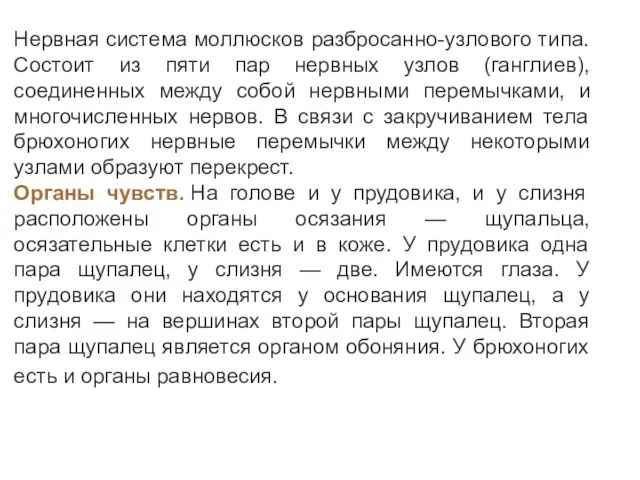 Нервная система моллюсков разбросанно-узлового типа. Состоит из пяти пар нервных узлов (ганглиев), соединенных между собой нервными перемычками, и многочисленных нервов. В связи с закручиванием тела брюхоногих нервные перемычки между некоторыми узлами образуют перекрест.

Органы чувств. На голове и у прудовика, и у слизня расположены органы осязания — щупальца, осязательные клетки есть и в коже. У прудовика одна пара щупалец, у слизня — две. Имеются глаза. У прудовика они находятся у основания щупалец, а у слизня — на вершинах второй пары щупалец. Вторая пара щупалец является органом обоняния. У брюхоногих есть и органы равновесия.